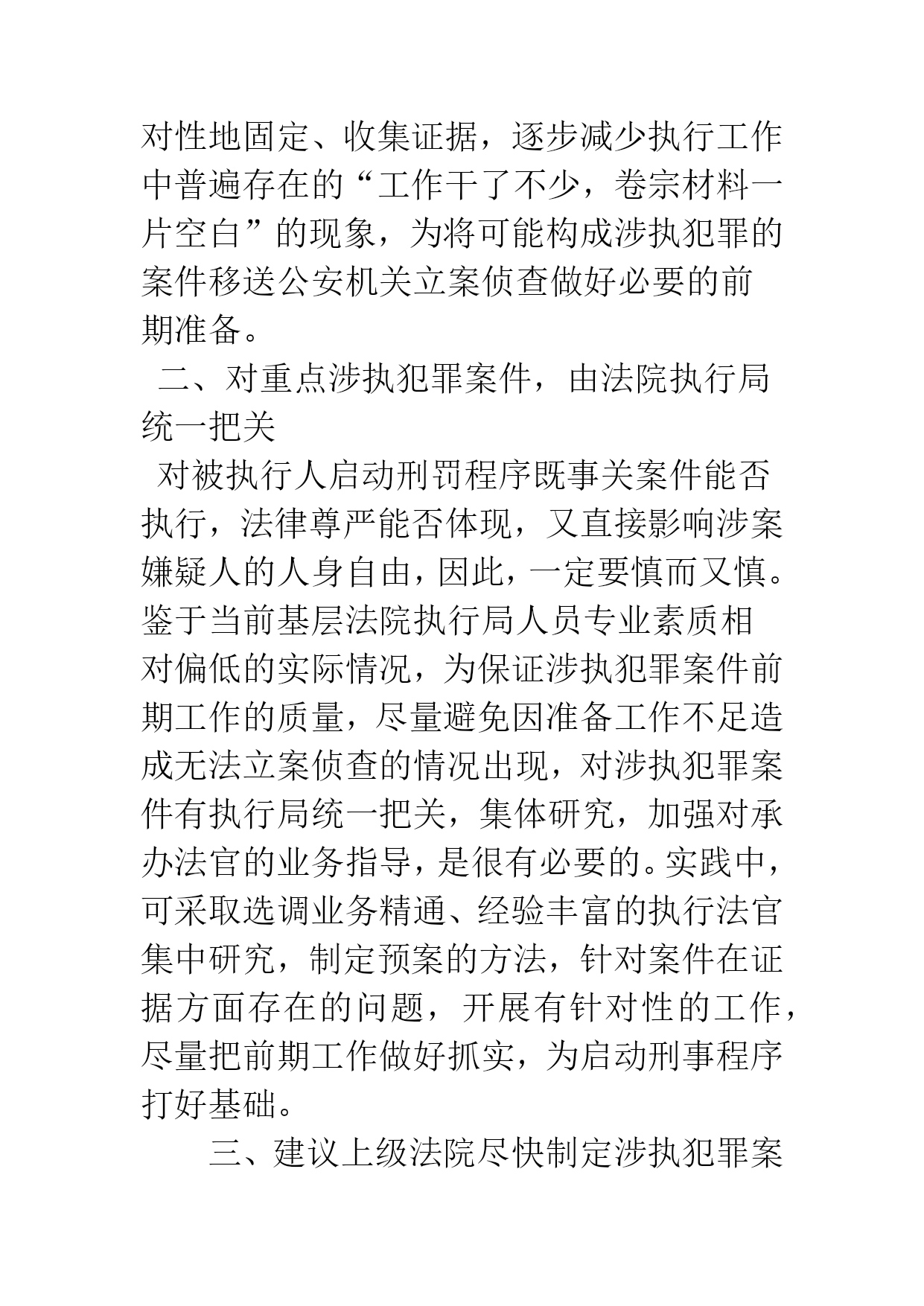 对性地固定、收集证据，逐步减少执行工作中普遍存在的“工作干了不少，卷宗材料一片空白”的现象，为将可能构成涉执犯罪的案件移送公安机关立案侦查做好必要的前期准备。

二、对重点涉执犯罪案件，由法院执行局统一把关

对被执行人启动刑罚程序既事关案件能否执行，法律尊严能否体现，又直接影响涉案嫌疑人的人身自由，因此，一定要慎而又慎。鉴于当前基层法院执行局人员专业素质相对偏低的实际情况，为保证涉执犯罪案件前期工作的质量，尽量避免因准备工作不足造成无法立案侦查的情况出现，对涉执犯罪案件有执行局统一把关，集体研究，加强对承办法官的业务指导，是很有必要的。实践中，可采取选调业务精通、经验丰富的执行法官集中研究，制定预案的方法，针对案件在证据方面存在的问题，开展有针对性的工作，尽量把前期工作做好抓实，为启动刑事程序打好基础。

三、建议上级法院尽快制定涉执犯罪案